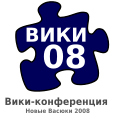 ВИКИ
08

Вики-конференция
Новые Васюки 2008